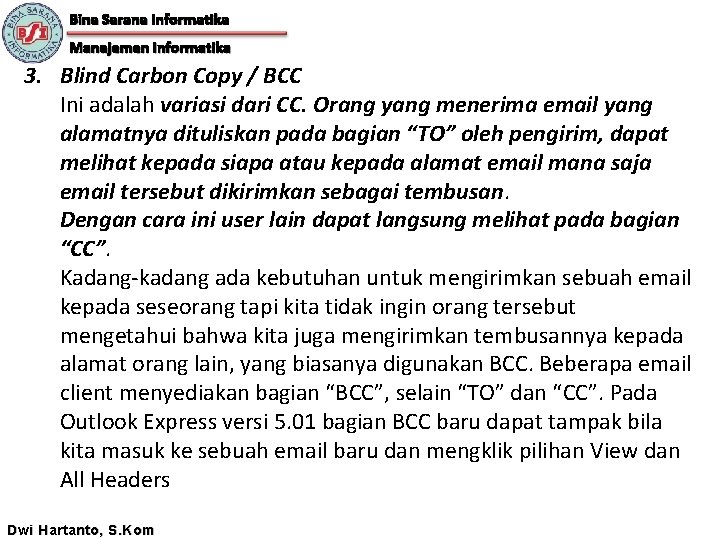 BINA SARANA INFORMATIKA
BSI

Bina Sarana Informatika
Manajemen Informatika

3. Blind Carbon Copy / BCC
Ini adalah variasi dari CC. Orang yang menerima email yang alamatnya dituliskan pada bagian “TO” oleh pengirim, dapat melihat kepada siapa atau kepada alamat email mana saja email tersebut dikirimkan sebagai tembusan.
Dengan cara ini user lain dapat langsung melihat pada bagian “CC”.
Kadang-kadang ada kebutuhan untuk mengirimkan sebuah email kepada seseorang tapi kita tidak ingin orang tersebut mengetahui bahwa kita juga mengirimkan tembusannya kepada alamat orang lain, yang biasanya digunakan BCC. Beberapa email client menyediakan bagian “BCC”, selain “TO” dan “CC”. Pada Outlook Express versi 5.01 bagian BCC baru dapat tampak bila kita masuk ke sebuah email baru dan mengklik pilihan View dan All Headers

Dwi Hartanto, S.Kom